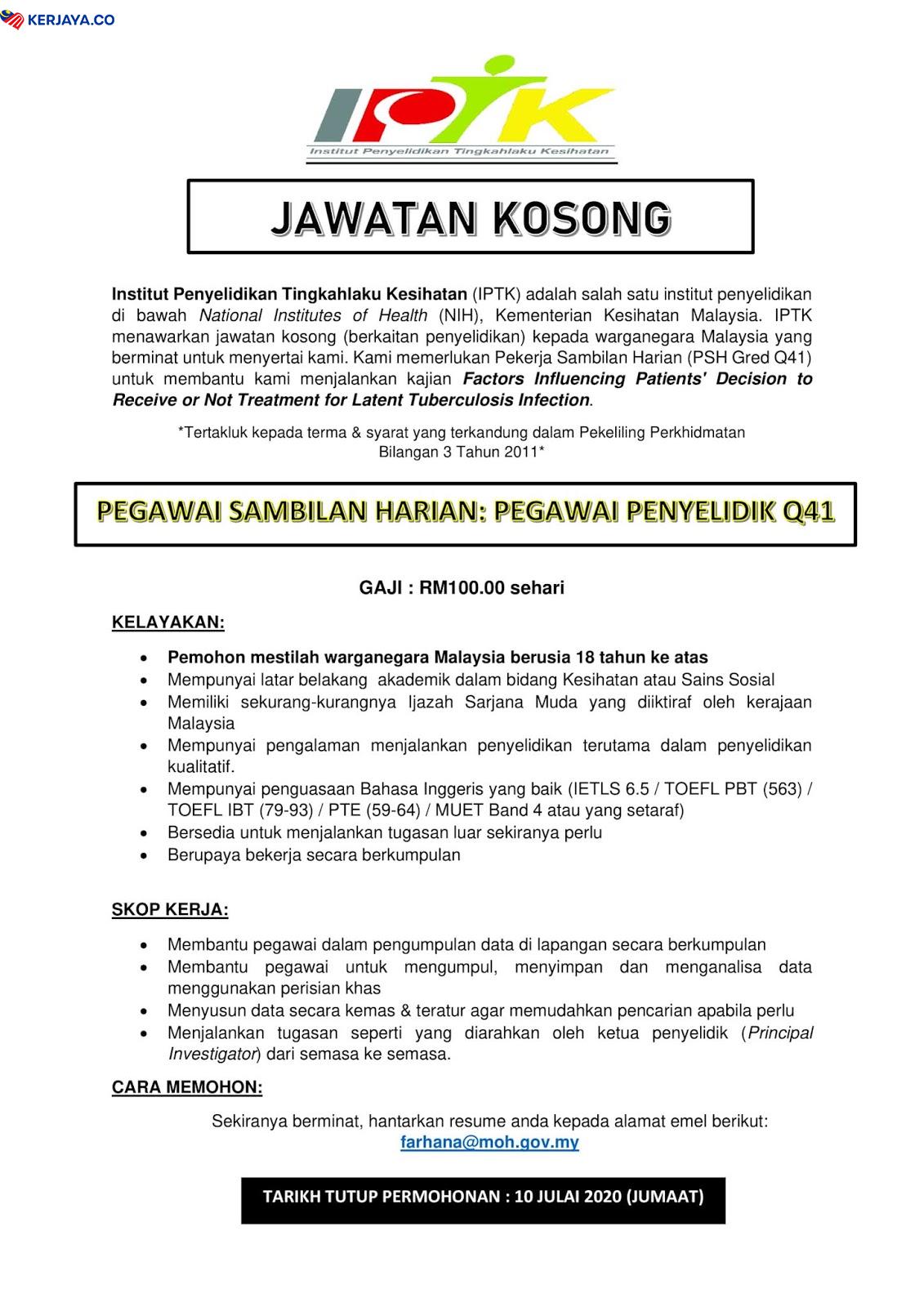 KERJAYA.CO

IPTK

Institut Penyelidikan Tingkahlaku Kesihatan

JAWATAN KOSONG

Institut Penyelidikan Tingkahlaku Kesihatan (IPTK) adalah salah satu institut penyelidikan di bawah National Institutes of Health (NIH), Kementerian Kesihatan Malaysia. IPTK menawarkan jawatan kosong (berkaitan penyelidikan) kepada warganegara Malaysia yang berminat untuk menyertai kami. Kami memerlukan Pekerja Sambilan Harian (PSH Gred Q41) untuk membantu kami menjalankan kajian Factors Influencing Patients' Decision to Receive or Not Treatment for Latent Tuberculosis Infection.

*Tertakluk kepada terma & syarat yang terkandung dalam Pekeliling Perkhidmatan Bilangan 3 Tahun 2011*

PEGAWAI SAMBILAN HARIAN: PEGAWAI PENYELIDIK Q41

GAJI : RM100.00 sehari

KELAYAKAN:

• Pemohon mestilah warganegara Malaysia berusia 18 tahun ke atas
• Mempunyai latar belakang akademik dalam bidang Kesihatan atau Sains Sosial
• Memiliki sekurang-kurangnya Ijazah Sarjana Muda yang diiktiraf oleh kerajaan Malaysia
• Mempunyai pengalaman menjalankan penyelidikan terutama dalam penyelidikan kualitatif.
• Mempunyai penguasaan Bahasa Inggeris yang baik (IETLS 6.5 / TOEFL PBT (563) / TOEFL IBT (79-93) / PTE (59-64) / MUET Band 4 atau yang setaraf)
• Bersedia untuk menjalankan tugasan luar sekiranya perlu
• Berupaya bekerja secara berkumpulan

SKOP KERJA:

• Membantu pegawai dalam pengumpulan data di lapangan secara berkumpulan
• Membantu pegawai untuk mengumpul, menyimpan dan menganalisa data menggunakan perisian khas
• Menyusun data secara kemas & teratur agar memudahkan pencarian apabila perlu
• Menjalankan tugasan seperti yang diarahkan oleh ketua penyelidik (Principal Investigator) dari semasa ke semasa.

CARA MEMOHON:

Sekiranya berminat, hantarkan resume anda kepada alamat emel berikut:
farhana@moh.gov.my

TARIKH TUTUP PERMOHONAN : 10 JULAI 2020 (JUMAAT)